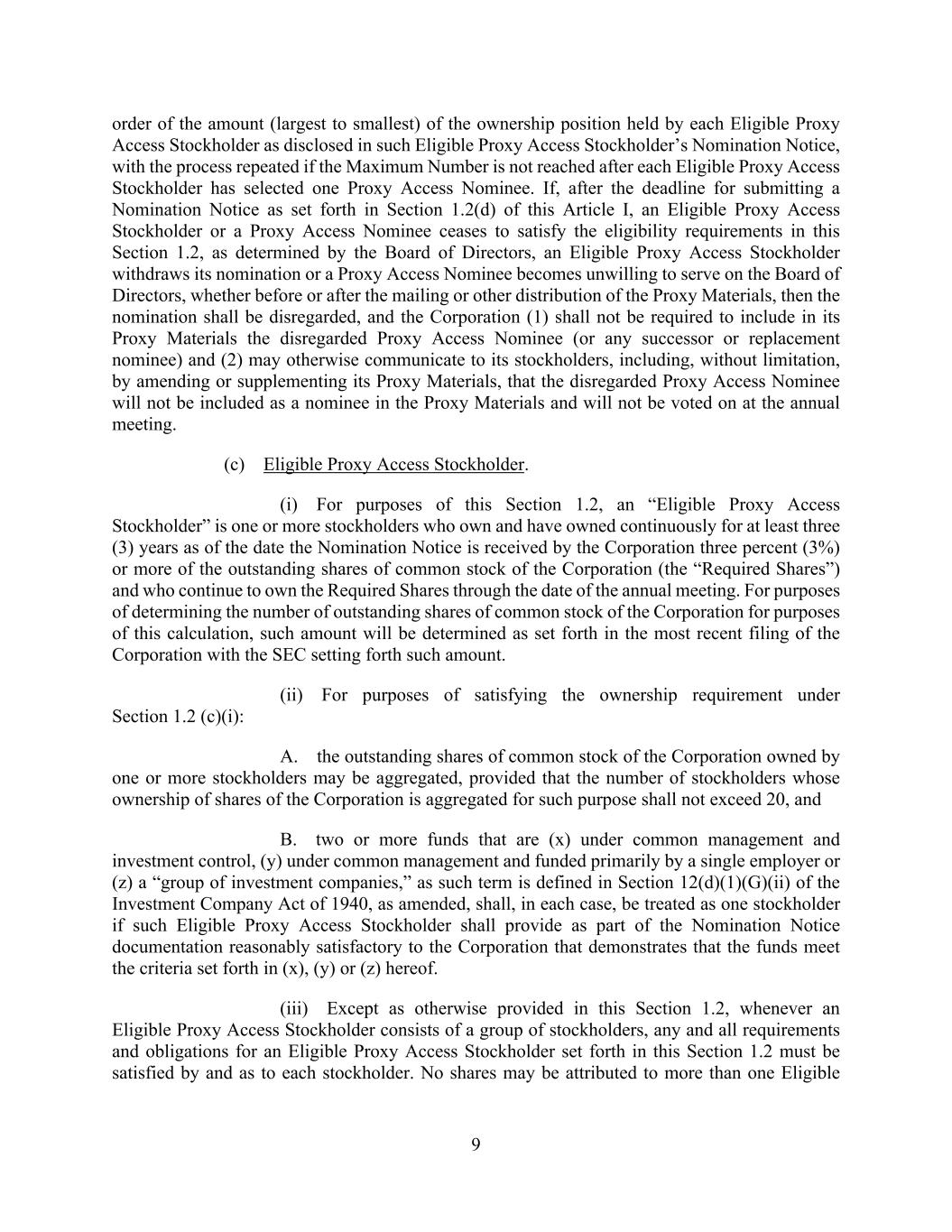 order of the amount (largest to smallest) of the ownership position held by each Eligible Proxy Access Stockholder as disclosed in such Eligible Proxy Access Stockholder's Nomination Notice, with the process repeated if the Maximum Number is not reached after each Eligible Proxy Access Stockholder has selected one Proxy Access Nominee. If, after the deadline for submitting a Nomination Notice as set forth in Section 1.2(d) of this Article I, an Eligible Proxy Access Stockholder or a Proxy Access Nominee ceases to satisfy the eligibility requirements in this Section 1.2, as determined by the Board of Directors, an Eligible Proxy Access Stockholder withdraws its nomination or a Proxy Access Nominee becomes unwilling to serve on the Board of Directors, whether before or after the mailing or other distribution of the Proxy Materials, then the nomination shall be disregarded, and the Corporation (1) shall not be required to include in its Proxy Materials the disregarded Proxy Access Nominee (or any successor or replacement nominee) and (2) may otherwise communicate to its stockholders, including, without limitation, by amending or supplementing its Proxy Materials, that the disregarded Proxy Access Nominee will not be included as a nominee in the Proxy Materials and will not be voted on at the annual meeting.

(c) Eligible Proxy Access Stockholder.

(i) For purposes of this Section 1.2, an "Eligible Proxy Access Stockholder" is one or more stockholders who own and have owned continuously for at least three (3) years as of the date the Nomination Notice is received by the Corporation three percent (3%) or more of the outstanding shares of common stock of the Corporation (the "Required Shares") and who continue to own the Required Shares through the date of the annual meeting. For purposes of determining the number of outstanding shares of common stock of the Corporation for purposes of this calculation, such amount will be determined as set forth in the most recent filing of the Corporation with the SEC setting forth such amount.

(ii) For purposes of satisfying the ownership requirement under Section 1.2 (c)(i):

A. the outstanding shares of common stock of the Corporation owned by one or more stockholders may be aggregated, provided that the number of stockholders whose ownership of shares of the Corporation is aggregated for such purpose shall not exceed 20, and

B. two or more funds that are (x) under common management and investment control, (y) under common management and funded primarily by a single employer or (z) a "group of investment companies," as such term is defined in Section 12(d)(1)(G)(ii) of the Investment Company Act of 1940, as amended, shall, in each case, be treated as one stockholder if such Eligible Proxy Access Stockholder shall provide as part of the Nomination Notice documentation reasonably satisfactory to the Corporation that demonstrates that the funds meet the criteria set forth in (x), (y) or (z) hereof.

(iii) Except as otherwise provided in this Section 1.2, whenever an Eligible Proxy Access Stockholder consists of a group of stockholders, any and all requirements and obligations for an Eligible Proxy Access Stockholder set forth in this Section 1.2 must be satisfied by and as to each stockholder. No shares may be attributed to more than one Eligible

9